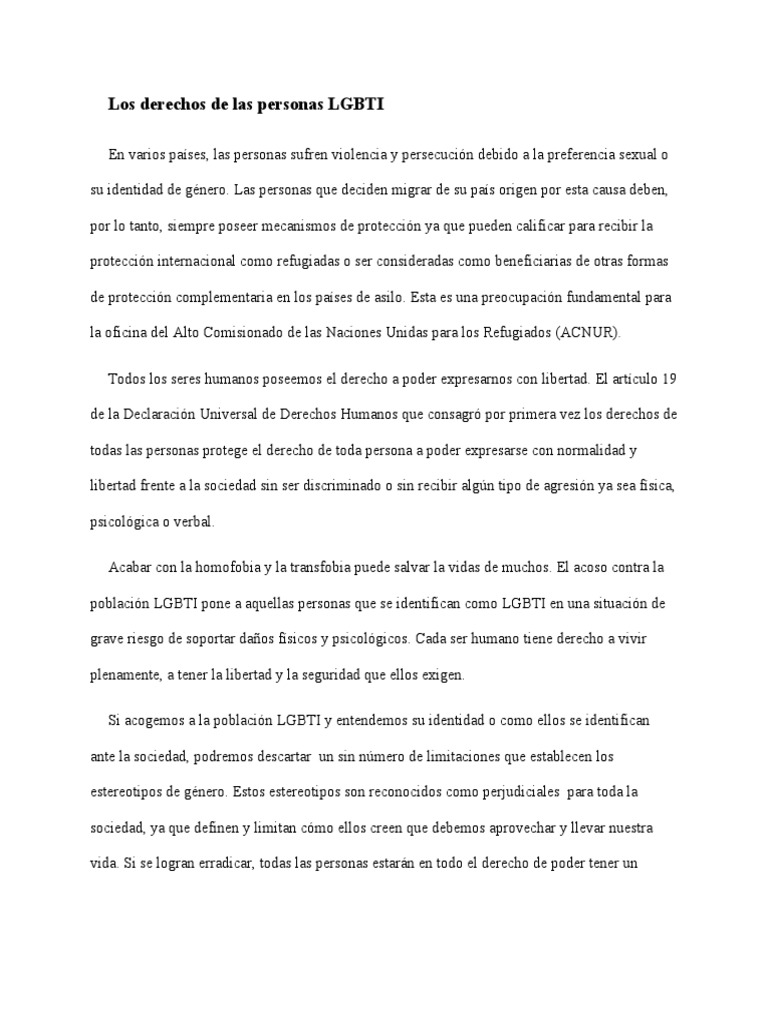 Los derechos de las personas LGBTI

En varios países, las personas sufren violencia y persecución debido a la preferencia sexual o su identidad de género. Las personas que deciden migrar de su país origen por esta causa deben, por lo tanto, siempre poseer mecanismos de protección ya que pueden calificar para recibir la protección internacional como refugiadas o ser consideradas como beneficiarias de otras formas de protección complementaria en los países de asilo. Esta es una preocupación fundamental para la oficina del Alto Comisionado de las Naciones Unidas para los Refugiados (ACNUR).

Todos los seres humanos poseemos el derecho a poder expresarnos con libertad. El artículo 19 de la Declaración Universal de Derechos Humanos que consagró por primera vez los derechos de todas las personas protege el derecho de toda persona a poder expresarse con normalidad y libertad frente a la sociedad sin ser discriminado o sin recibir algún tipo de agresión ya sea física, psicológica o verbal.

Acabar con la homofobia y la transfobia puede salvar la vidas de muchos. El acoso contra la población LGBTI pone a aquellas personas que se identifican como LGBTI en una situación de grave riesgo de soportar daños físicos y psicológicos. Cada ser humano tiene derecho a vivir plenamente, a tener la libertad y la seguridad que ellos exigen.

Si acogemos a la población LGBTI y entendemos su identidad o como ellos se identifican ante la sociedad, podremos descartar un sin número de limitaciones que establecen los estereotipos de género. Estos estereotipos son reconocidos como perjudiciales para toda la sociedad, ya que definen y limitan cómo ellos creen que debemos aprovechar y llevar nuestra vida. Si se logran erradicar, todas las personas estarán en todo el derecho de poder tener un